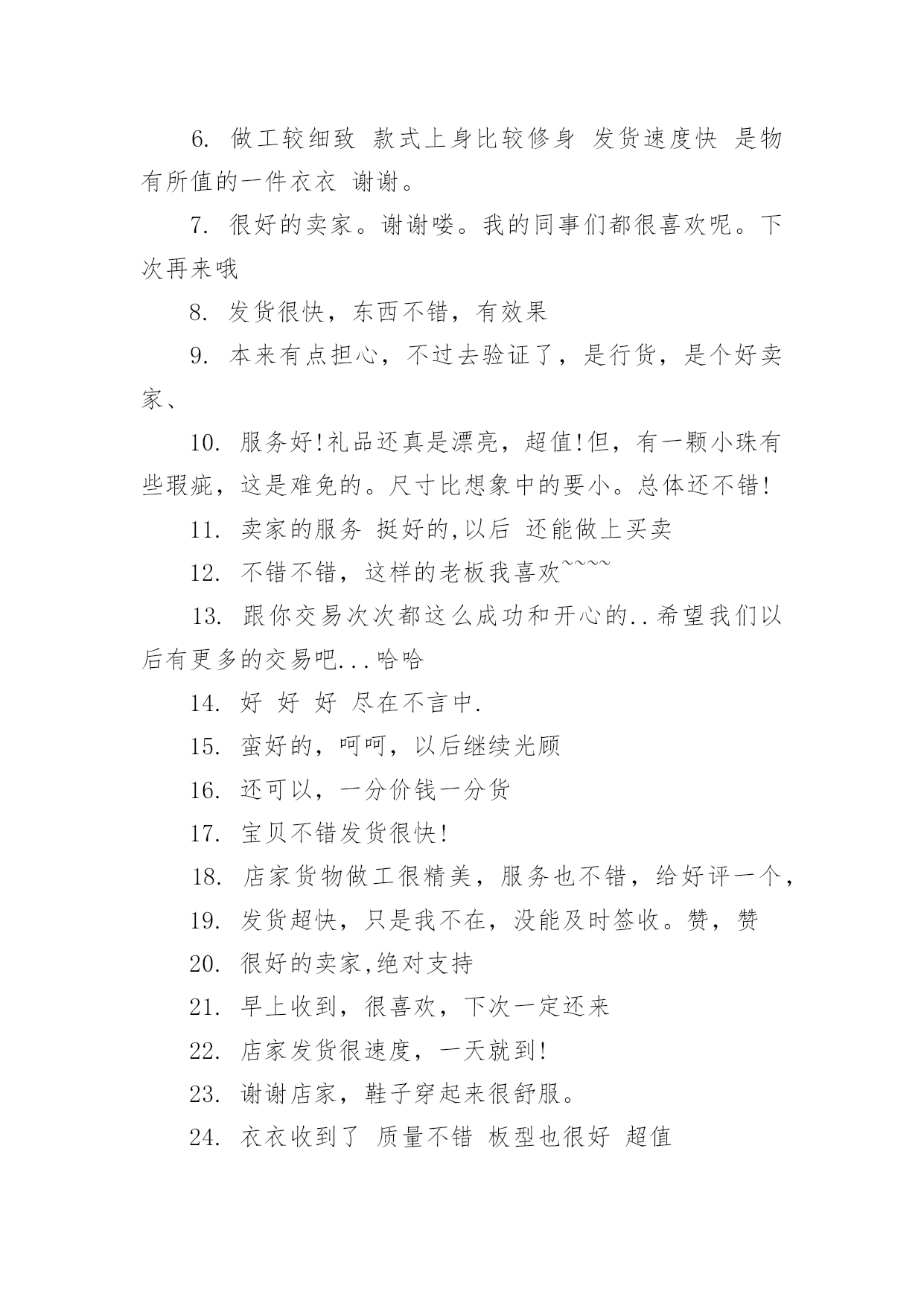 6. 做工较细致 款式上身比较修身 发货速度快 是物有所值的一件衣衣 谢谢。

7. 很好的卖家。谢谢喽。我的同事们都很喜欢呢。下次再来哦

8. 发货很快，东西不错，有效果

9. 本来有点担心，不过去验证了，是行货，是个好卖家、

10. 服务好!礼品还真是漂亮，超值!但，有一颗小珠有些瑕疵，这是难免的。尺寸比想象中的要小。总体还不错!

11. 卖家的服务 挺好的,以后 还能做上买卖

12. 不错不错，这样的老板我喜欢~~~~

13. 跟你交易次次都这么成功和开心的..希望我们以后有更多的交易吧...哈哈

14. 好 好 好 尽在不言中.

15. 蛮好的，呵呵，以后继续光顾

16. 还可以，一分价钱一分货

17. 宝贝不错发货很快!

18. 店家货物做工很精美，服务也不错，给好评一个，

19. 发货超快，只是我不在，没能及时签收。赞，赞

20. 很好的卖家,绝对支持

21. 早上收到，很喜欢，下次一定还来

22. 店家发货很速度，一天就到!

23. 谢谢店家，鞋子穿起来很舒服。

24. 衣衣收到了 质量不错 板型也很好 超值